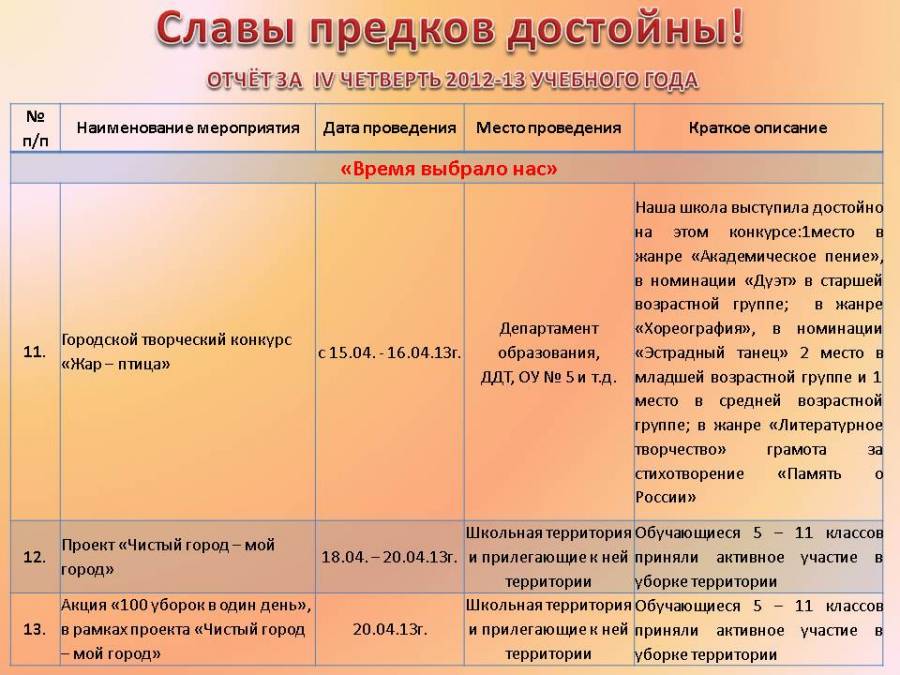 Славы предков достойны!

ОТЧЁТ ЗА IV ЧЕТВЕРТЬ 2012-13 УЧЕБНОГО ГОДА

| № п/п | Наименование мероприятия | Дата проведения | Место проведения | Краткое описание |
|---|---|---|---|---|
| «Время выбрало нас» | | | | |
| 11. | Городской творческий конкурс «Жар – птица» | с 15.04. - 16.04.13г. | Департамент образования, ДДТ, ОУ № 5 и т.д. | Наша школа выступила достойно на этом конкурсе:1место в жанре «Академическое пение», в номинации «Дуэт» в старшей возрастной группе; в жанре «Хореография», в номинации «Эстрадный танец» 2 место в младшей возрастной группе и 1 место в средней возрастной группе; в жанре «Литературное творчество» грамота за стихотворение «Память о России» |
| 12. | Проект «Чистый город – мой город» | 18.04. – 20.04.13г. | Школьная территория и прилегающие к ней территории | Обучающиеся 5 – 11 классов приняли активное участие в уборке территории |
| 13. | Акция «100 уборок в один день», в рамках проекта «Чистый город – мой город» | 20.04.13г. | Школьная территория и прилегающие к ней территории | Обучающиеся 5 – 11 классов приняли активное участие в уборке территории |